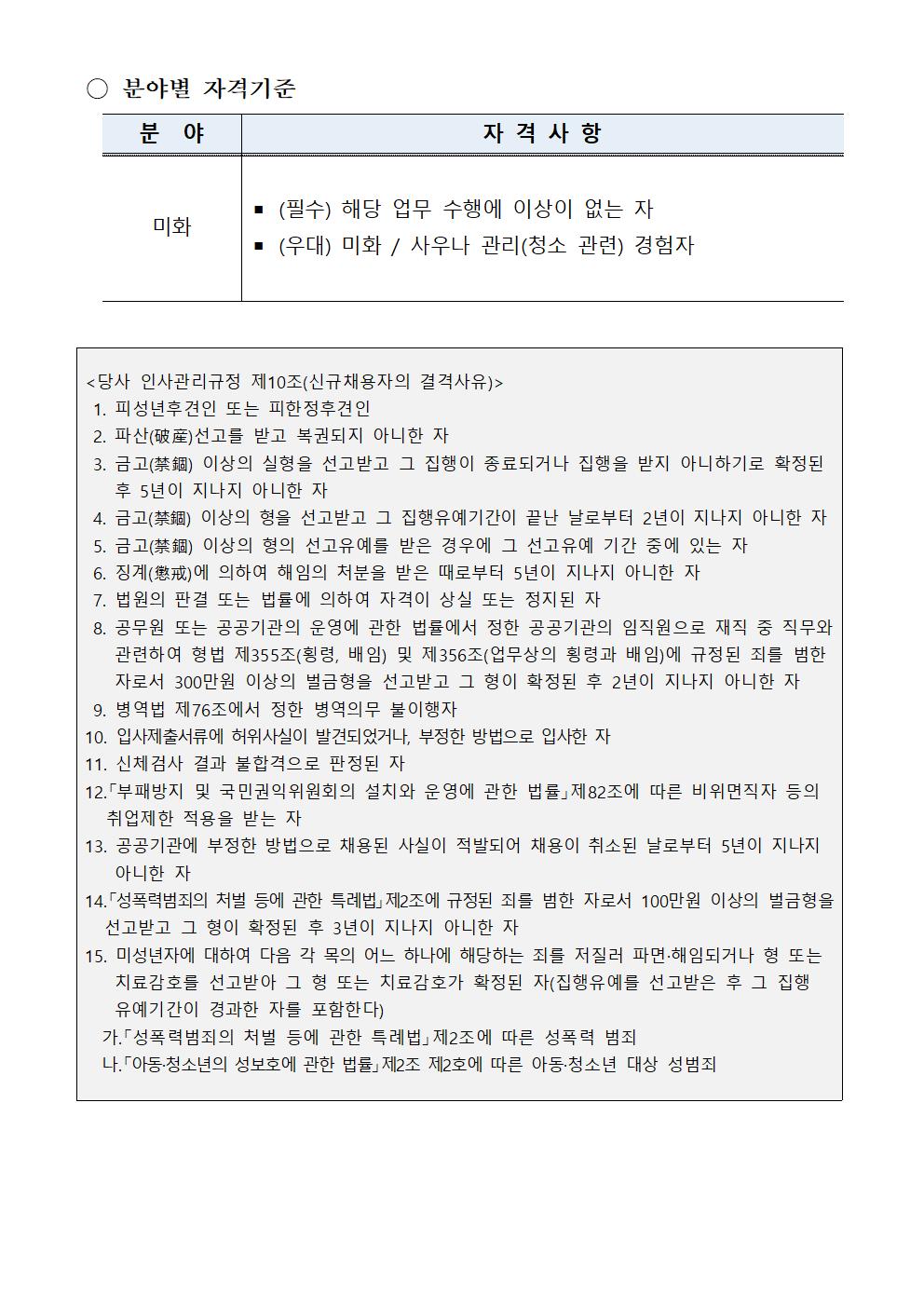 ○ 분야별 자격기준

| 분 야 | 자 격 사 항 |
|---|---|
| 미화 | ▪ (필수) 해당 업무 수행에 이상이 없는 자<br>▪ (우대) 미화 / 사우나 관리(청소 관련) 경험자 |

<당사 인사관리규정 제10조(신규채용자의 결격사유)>
1. 피성년후견인 또는 피한정후견인
2. 파산(破産)선고를 받고 복권되지 아니한 자
3. 금고(禁錮) 이상의 실형을 선고받고 그 집행이 종료되거나 집행을 받지 아니하기로 확정된 후 5년이 지나지 아니한 자
4. 금고(禁錮) 이상의 형을 선고받고 그 집행유예기간이 끝난 날로부터 2년이 지나지 아니한 자
5. 금고(禁錮) 이상의 형의 선고유예를 받은 경우에 그 선고유예 기간 중에 있는 자
6. 징계(懲戒)에 의하여 해임의 처분을 받은 때로부터 5년이 지나지 아니한 자
7. 법원의 판결 또는 법률에 의하여 자격이 상실 또는 정지된 자
8. 공무원 또는 공공기관의 운영에 관한 법률에서 정한 공공기관의 임직원으로 재직 중 직무와 관련하여 형법 제355조(횡령, 배임) 및 제356조(업무상의 횡령과 배임)에 규정된 죄를 범한 자로서 300만원 이상의 벌금형을 선고받고 그 형이 확정된 후 2년이 지나지 아니한 자
9. 병역법 제76조에서 정한 병역의무 불이행자
10. 입사제출서류에 허위사실이 발견되었거나, 부정한 방법으로 입사한 자
11. 신체검사 결과 불합격으로 판정된 자
12.「부패방지 및 국민권익위원회의 설치와 운영에 관한 법률」제82조에 따른 비위면직자 등의 취업제한 적용을 받는 자
13. 공공기관에 부정한 방법으로 채용된 사실이 적발되어 채용이 취소된 날로부터 5년이 지나지 아니한 자
14.「성폭력범죄의 처벌 등에 관한 특례법」제2조에 규정된 죄를 범한 자로서 100만원 이상의 벌금형을 선고받고 그 형이 확정된 후 3년이 지나지 아니한 자
15. 미성년자에 대하여 다음 각 목의 어느 하나에 해당하는 죄를 저질러 파면·해임되거나 형 또는 치료감호를 선고받아 그 형 또는 치료감호가 확정된 자(집행유예를 선고받은 후 그 집행 유예기간이 경과한 자를 포함한다)
가.「성폭력범죄의 처벌 등에 관한 특례법」제2조에 따른 성폭력 범죄
나.「아동·청소년의 성보호에 관한 법률」제2조 제2호에 따른 아동·청소년 대상 성범죄